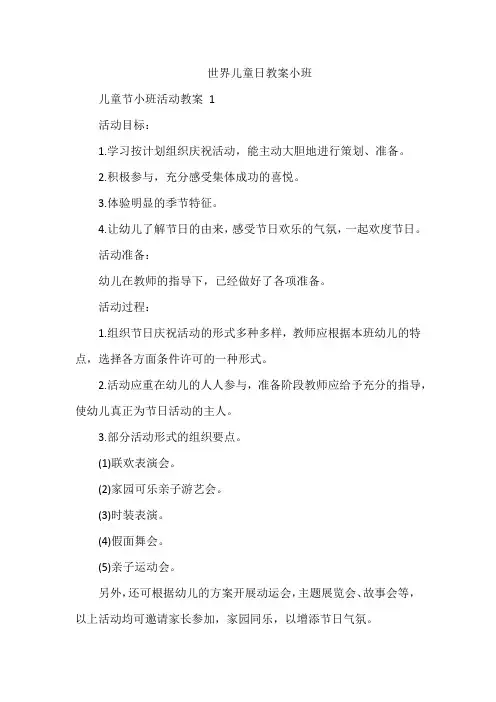 世界儿童日教案小班

儿童节小班活动教案 1

活动目标：

1.学习按计划组织庆祝活动，能主动大胆地进行策划、准备。

2.积极参与，充分感受集体成功的喜悦。

3.体验明显的季节特征。

4.让幼儿了解节日的由来，感受节日欢乐的气氛，一起欢度节日。

活动准备：

幼儿在教师的指导下，已经做好了各项准备。

活动过程：

1.组织节日庆祝活动的形式多种多样，教师应根据本班幼儿的特点，选择各方面条件许可的一种形式。

2.活动应重在幼儿的人人参与，准备阶段教师应给予充分的指导，使幼儿真正为节日活动的主人。

3.部分活动形式的组织要点。

(1)联欢表演会。

(2)家园可乐亲子游艺会。

(3)时装表演。

(4)假面舞会。

(5)亲子运动会。

另外，还可根据幼儿的方案开展动运会，主题展览会、故事会等，以上活动均可邀请家长参加，家园同乐，以增添节日气氛。